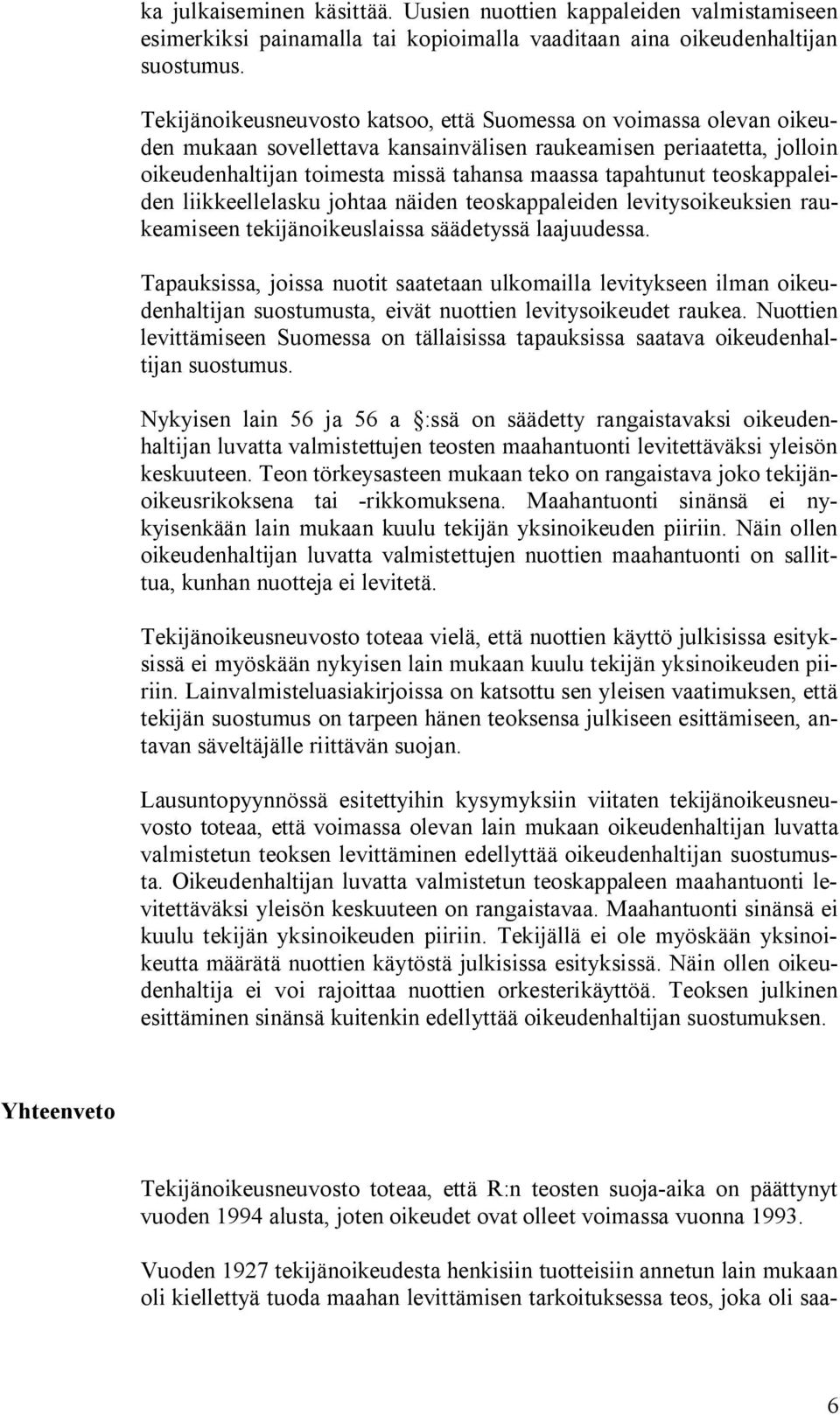 ka julkaiseminen käsittää. Uusien nuottien kappaleiden valmistamiseen esimerkiksi painamalla tai kopioimalla vaaditaan aina oikeudenhaltijan suostumus.

Tekijänoikeusneuvosto katsoo, että Suomessa on voimassa olevan oikeuden mukaan sovellettava kansainvälisen raukeamisen periaatetta, jolloin oikeudenhaltijan toimesta missä tahansa maassa tapahtunut teoskappaleiden liikkeellelasku johtaa näiden teoskappaleiden levitysoikeuksien raukeamiseen tekijänoikeuslaissa säädetyssä laajuudessa.

Tapauksissa, joissa nuotit saatetaan ulkomailla levitykseen ilman oikeudenhaltijan suostumusta, eivät nuottien levitysoikeudet raukea. Nuottien levittämiseen Suomessa on tällaisissa tapauksissa saatava oikeudenhaltijan suostumus.

Nykyisen lain 56 ja 56 a §:ssä on säädetty rangaistavaksi oikeudenhaltijan luvatta valmistettujen teosten maahantuonti levitettäväksi yleisön keskuuteen. Teon törkeysasteen mukaan teko on rangaistava joko tekijänoikeusrikoksena tai -rikkomuksena. Maahantuonti sinänsä ei nykyisenkään lain mukaan kuulu tekijän yksinoikeuden piiriin. Näin ollen oikeudenhaltijan luvatta valmistettujen nuottien maahantuonti on sallittua, kunhan nuotteja ei levitetä.

Tekijänoikeusneuvosto toteaa vielä, että nuottien käyttö julkisissa esityksissä ei myöskään nykyisen lain mukaan kuulu tekijän yksinoikeuden piiriin. Lainvalmisteluasiakirjoissa on katsottu sen yleisen vaatimuksen, että tekijän suostumus on tarpeen hänen teoksensa julkiseen esittämiseen, antavan säveltäjälle riittävän suojan.

Lausuntopyynnössä esitettyihin kysymyksiin viitaten tekijänoikeusneuvosto toteaa, että voimassa olevan lain mukaan oikeudenhaltijan luvatta valmistetun teoksen levittäminen edellyttää oikeudenhaltijan suostumusta. Oikeudenhaltijan luvatta valmistetun teoskappaleen maahantuonti levitettäväksi yleisön keskuuteen on rangaistavaa. Maahantuonti sinänsä ei kuulu tekijän yksinoikeuden piiriin. Tekijällä ei ole myöskään yksinoikeutta määrätä nuottien käytöstä julkisissa esityksissä. Näin ollen oikeudenhaltija ei voi rajoittaa nuottien orkesterikäyttöä. Teoksen julkinen esittäminen sinänsä kuitenkin edellyttää oikeudenhaltijan suostumuksen.

Yhteenveto

Tekijänoikeusneuvosto toteaa, että R:n teosten suoja-aika on päättynyt vuoden 1994 alusta, joten oikeudet ovat olleet voimassa vuonna 1993.

Vuoden 1927 tekijänoikeudesta henkisiin tuotteisiin annetun lain mukaan oli kiellettyä tuoda maahan levittämisen tarkoituksessa teos, joka oli saa-

6